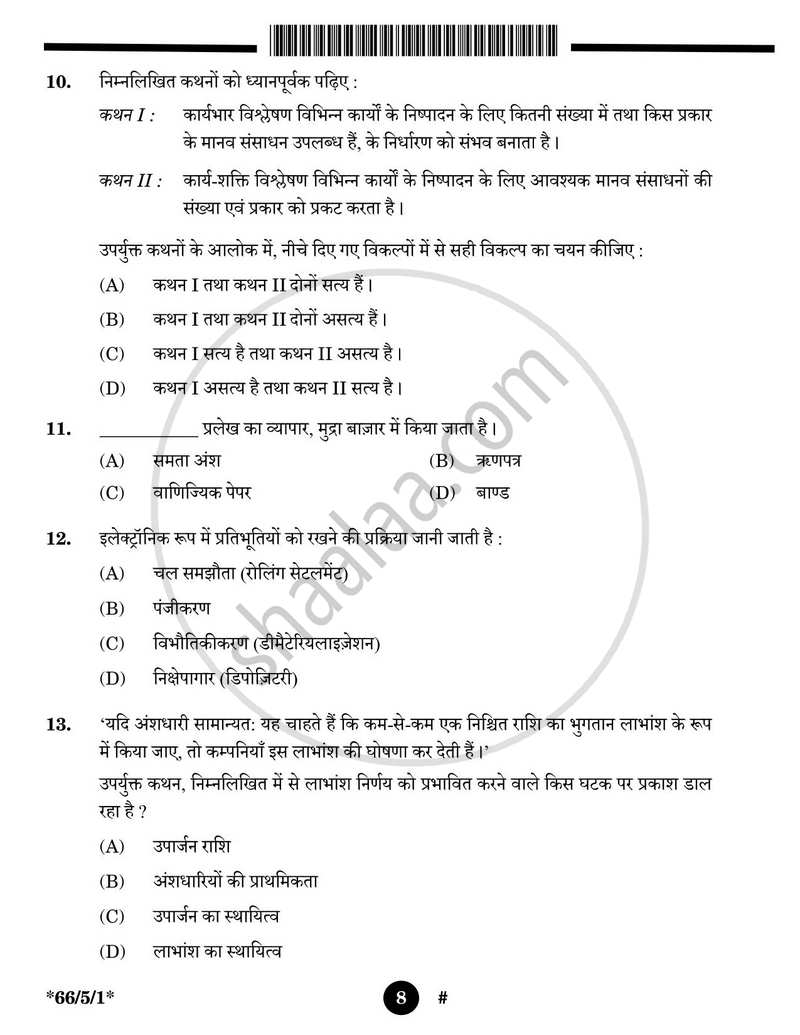 10. निम्नलिखित कथनों को ध्यानपूर्वक पढ़िए :

कथन I : कार्यभार विश्लेषण विभिन्न कार्यों के निष्पादन के लिए कितनी संख्या में तथा किस प्रकार के मानव संसाधन उपलब्ध हैं, के निर्धारण को संभव बनाता है।

कथन II : कार्य-शक्ति विश्लेषण विभिन्न कार्यों के निष्पादन के लिए आवश्यक मानव संसाधनों की संख्या एवं प्रकार को प्रकट करता है।

उपर्युक्त कथनों के आलोक में, नीचे दिए गए विकल्पों में से सही विकल्प का चयन कीजिए :

(A) कथन I तथा कथन II दोनों सत्य हैं।

(B) कथन I तथा कथन II दोनों असत्य हैं।

(C) कथन I सत्य है तथा कथन II असत्य है।

(D) कथन I असत्य है तथा कथन II सत्य है।

11. ____ प्रलेख का व्यापार, मुद्रा बाज़ार में किया जाता है।

(A) समता अंश (B) ऋणपत्र

(C) वाणिज्यिक पेपर (D) बाण्ड

12. इलेक्ट्रॉनिक रूप में प्रतिभूतियों को रखने की प्रक्रिया जानी जाती है :

(A) चल समझौता (रोलिंग सेटलमेंट)

(B) पंजीकरण

(C) विभौतिकीकरण (डीमैटेरियलाइज़ेशन)

(D) निक्षेपागार (डिपोज़िटरी)

13. 'यदि अंशधारी सामान्यत: यह चाहते हैं कि कम-से-कम एक निश्चित राशि का भुगतान लाभांश के रूप में किया जाए, तो कम्पनियाँ इस लाभांश की घोषणा कर देती हैं।'

उपर्युक्त कथन, निम्नलिखित में से लाभांश निर्णय को प्रभावित करने वाले किस घटक पर प्रकाश डाल रहा है ?

(A) उपार्जन राशि

(B) अंशधारियों की प्राथमिकता

(C) उपार्जन का स्थायित्व

(D) लाभांश का स्थायित्व

*66/5/1* 8 #

shaalaa.com